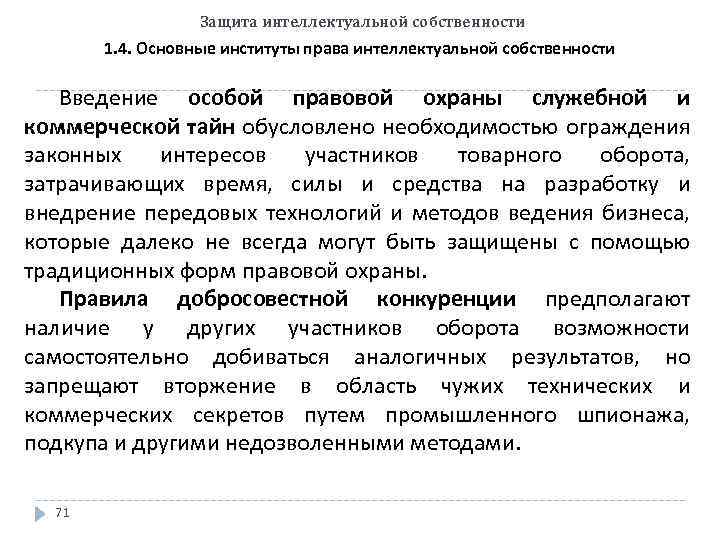 Защита интеллектуальной собственности

1.4. Основные институты права интеллектуальной собственности

Введение особой правовой охраны служебной и коммерческой тайн обусловлено необходимостью ограждения законных интересов участников товарного оборота, затрачивающих время, силы и средства на разработку и внедрение передовых технологий и методов ведения бизнеса, которые далеко не всегда могут быть защищены с помощью традиционных форм правовой охраны.

Правила добросовестной конкуренции предполагают наличие у других участников оборота возможности самостоятельно добиваться аналогичных результатов, но запрещают вторжение в область чужих технических и коммерческих секретов путем промышленного шпионажа, подкупа и другими недозволенными методами.

71